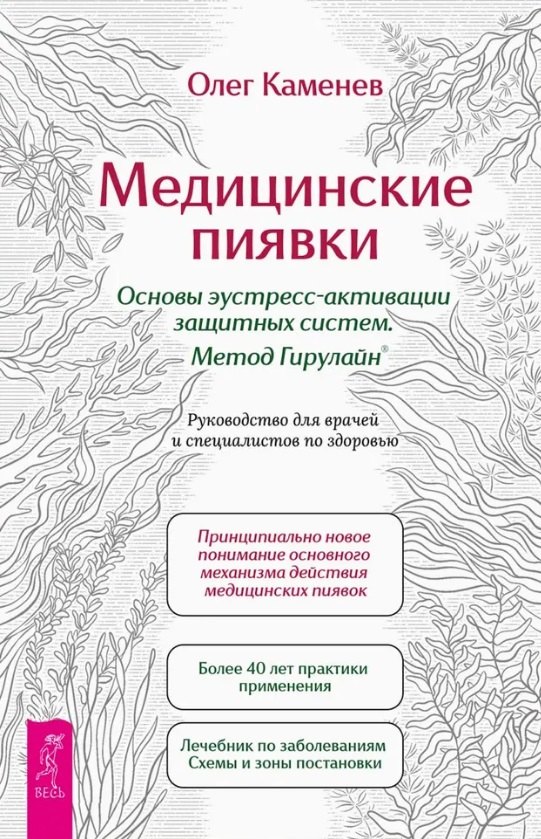 Олег Каменев

Медицинские пиявки

Основы эустресс-активации защитных систем. Метод Гирулайн®

Руководство для врачей и специалистов по здоровью

Принципиально новое понимание основного механизма действия медицинских пиявок

Более 40 лет практики применения

Лечебник по заболеваниям Схемы и зоны постановки

ВЕСЬ